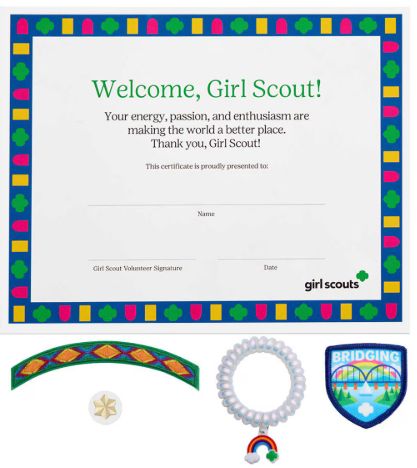 Welcome, Girl Scout!

Your energy, passion, and enthusiasm are making the world a better place. Thank you, Girl Scout!

This certificate is proudly presented to:

Name

Girl Scout Volunteer Signature

Date

girl scouts

BRIDGING